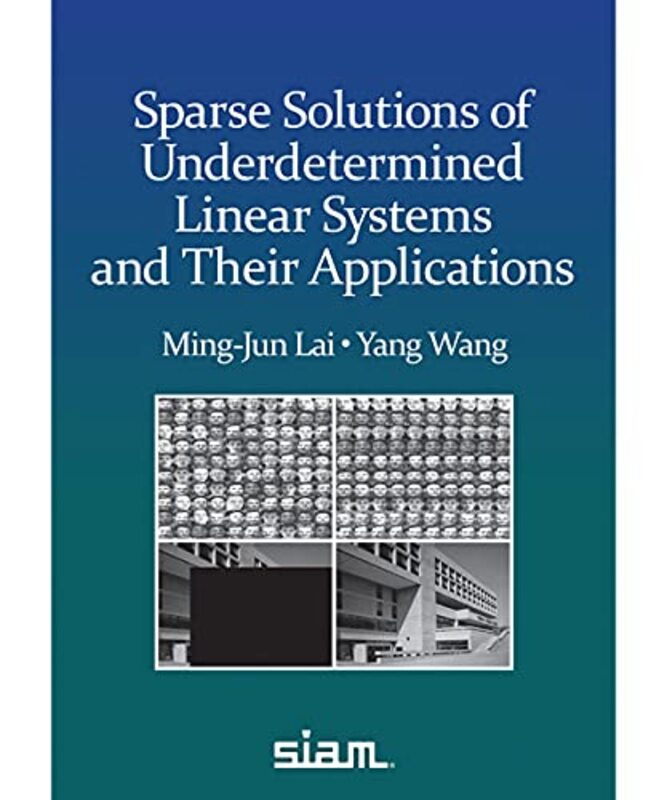 Sparse Solutions of Underdetermined Linear Systems and Their Applications

Ming-Jun Lai • Yang Wang

siam.